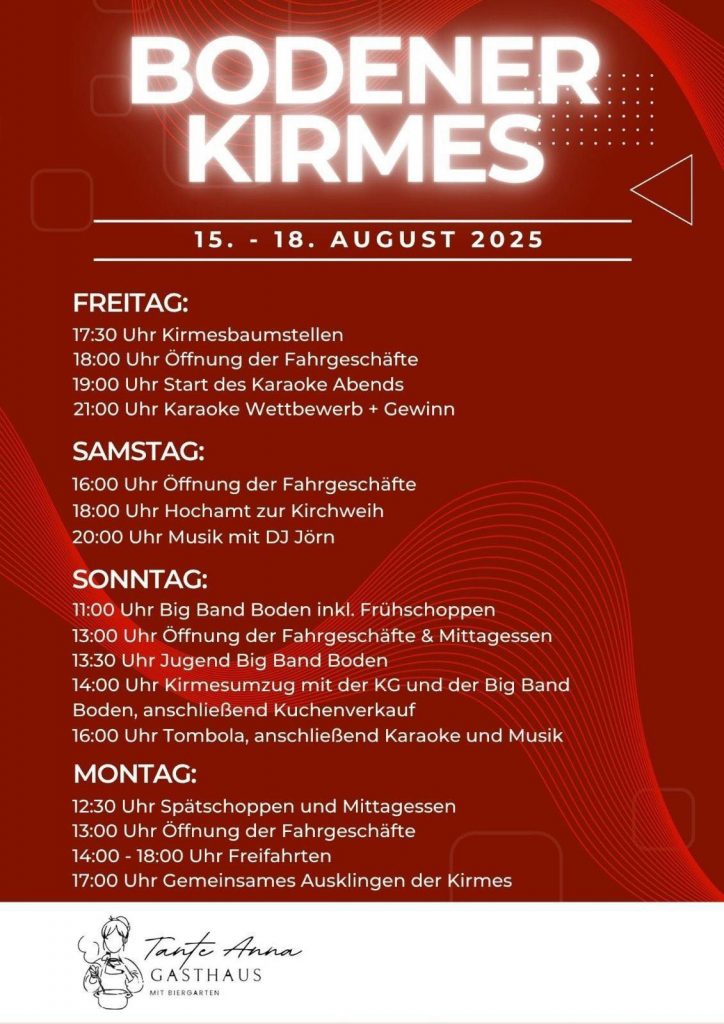 BODENER KIRMES

15. - 18. AUGUST 2025

FREITAG:
17:30 Uhr Kirmesbaumstellen
18:00 Uhr Öffnung der Fahrgeschäfte
19:00 Uhr Start des Karaoke Abends
21:00 Uhr Karaoke Wettbewerb + Gewinn

SAMSTAG:
16:00 Uhr Öffnung der Fahrgeschäfte
18:00 Uhr Hochamt zur Kirchweih
20:00 Uhr Musik mit DJ Jörn

SONNTAG:
11:00 Uhr Big Band Boden inkl. Frühschoppen
13:00 Uhr Öffnung der Fahrgeschäfte & Mittagessen
13:30 Uhr Jugend Big Band Boden
14:00 Uhr Kirmesumzug mit der KG und der Big Band Boden, anschließend Kuchenverkauf
16:00 Uhr Tombola, anschließend Karaoke und Musik

MONTAG:
12:30 Uhr Spätschoppen und Mittagessen
13:00 Uhr Öffnung der Fahrgeschäfte
14:00 - 18:00 Uhr Freifahrten
17:00 Uhr Gemeinsames Ausklingen der Kirmes

Tante Anna
GASTHAUS
MIT BIERGARTEN